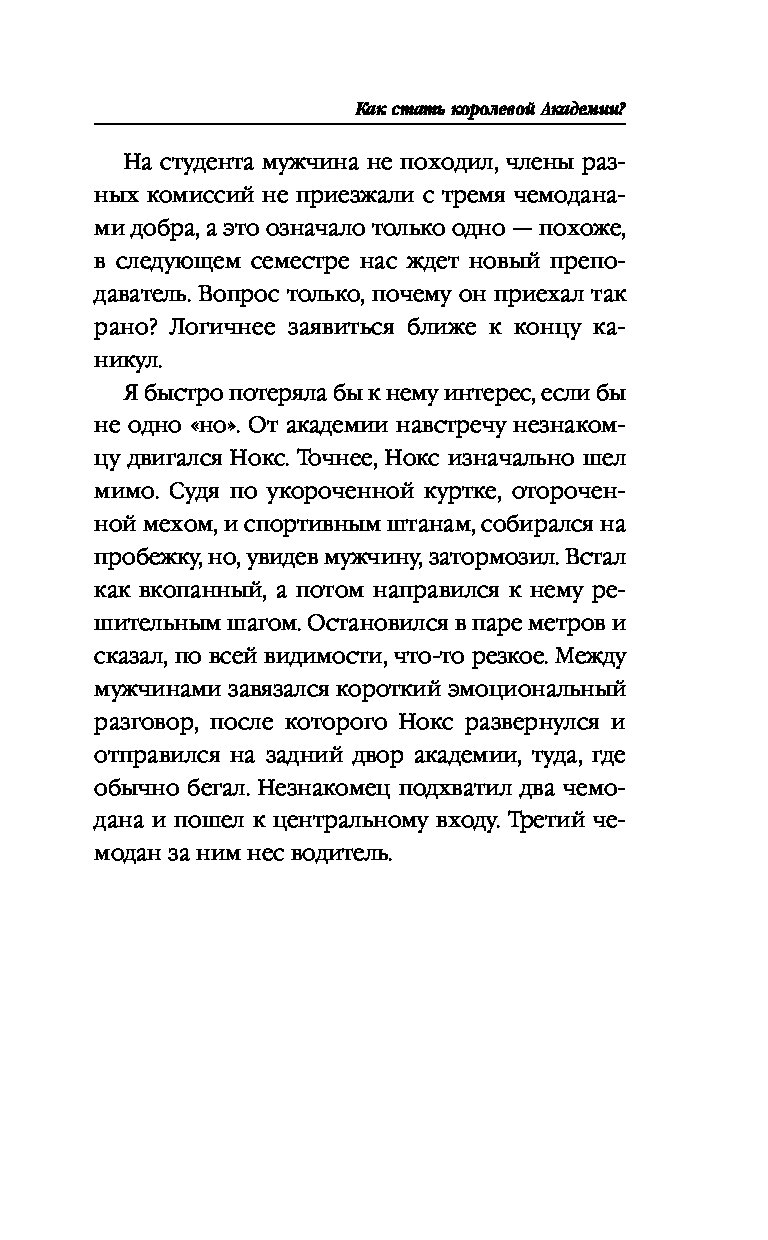 Как стать королевой Академии?

На студента мужчина не походил, члены разных комиссий не приезжали с тремя чемоданами добра, а это означало только одно — похоже, в следующем семестре нас ждет новый преподаватель. Вопрос только, почему он приехал так рано? Логичнее заявиться ближе к концу каникул.

Я быстро потеряла бы к нему интерес, если бы не одно «но». От академии навстречу незнакомцу двигался Нокс. Точнее, Нокс изначально шел мимо. Судя по укороченной куртке, отороченной мехом, и спортивным штанам, собирался на пробежку, но, увидев мужчину, затормозил. Встал как вкопанный, а потом направился к нему решительным шагом. Остановился в паре метров и сказал, по всей видимости, что-то резкое. Между мужчинами завязался короткий эмоциональный разговор, после которого Нокс развернулся и отправился на задний двор академии, туда, где обычно бегал. Незнакомец подхватил два чемодана и пошел к центральному входу. Третий чемодан за ним нес водитель.